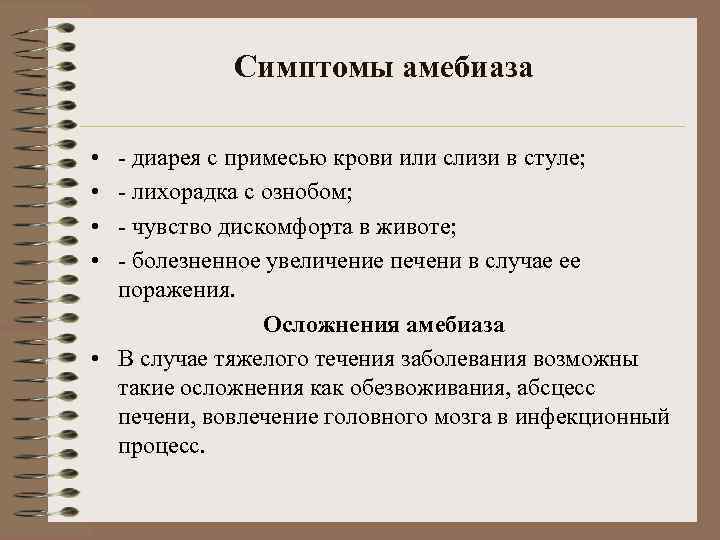 Симптомы амебиаза

• - диарея с примесью крови или слизи в стуле;
• - лихорадка с ознобом;
• - чувство дискомфорта в животе;
• - болезненное увеличение печени в случае ее поражения.

Осложнения амебиаза

• В случае тяжелого течения заболевания возможны такие осложнения как обезвоживания, абсцесс печени, вовлечение головного мозга в инфекционный процесс.